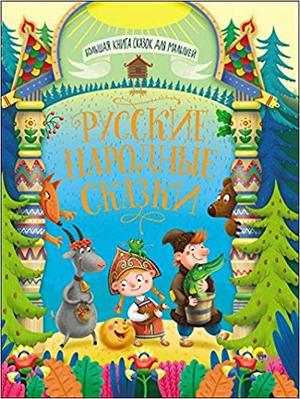 БОЛЬШАЯ КНИГА СКАЗОК ДЛЯ МАЛЫШЕЙ

РУССКИЕ НАРОДНЫЕ СКАЗКИ